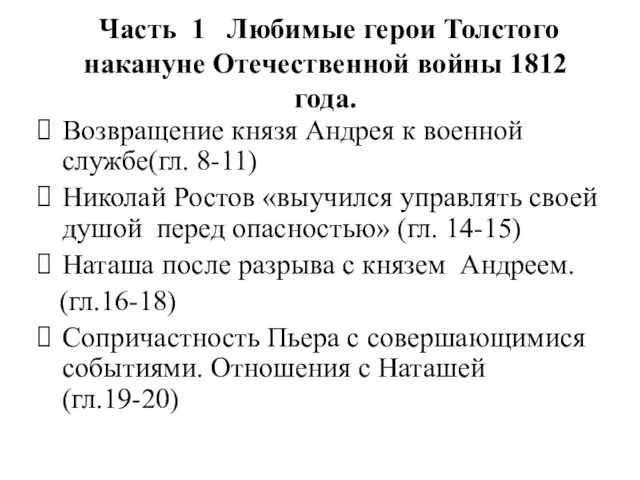 Часть 1 Любимые герои Толстого накануне Отечественной войны 1812 года.

Возвращение князя Андрея к военной службе(гл. 8-11)

Николай Ростов «выучился управлять своей душой перед опасностью» (гл. 14-15)

Наташа после разрыва с князем Андреем.
(гл.16-18)

Сопричастность Пьера с совершающимися событиями. Отношения с Наташей (гл.19-20)